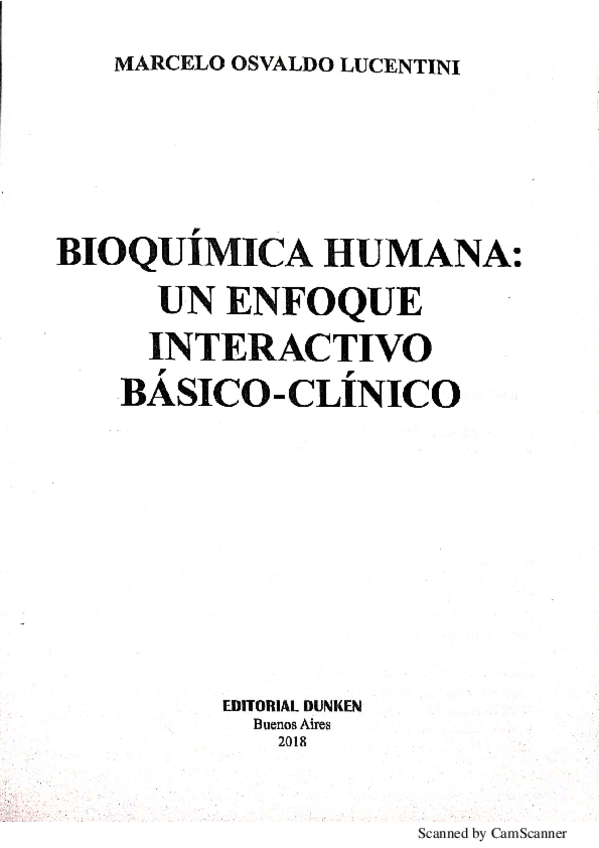 MARCELO OSVALDO LUCENTINI

BIOQUÍMICA HUMANA:
UN ENFOQUE
INTERACTIVO
BÁSICO-CLÍNICO

EDITORIAL DUNKEN
Buenos Aires
2018

Scanned by CamScanner